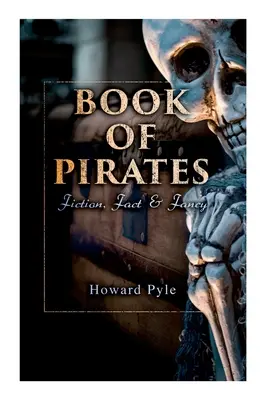 BOOK OF PIRATES

Fiction, Fact & Fancy

Howard Pyle